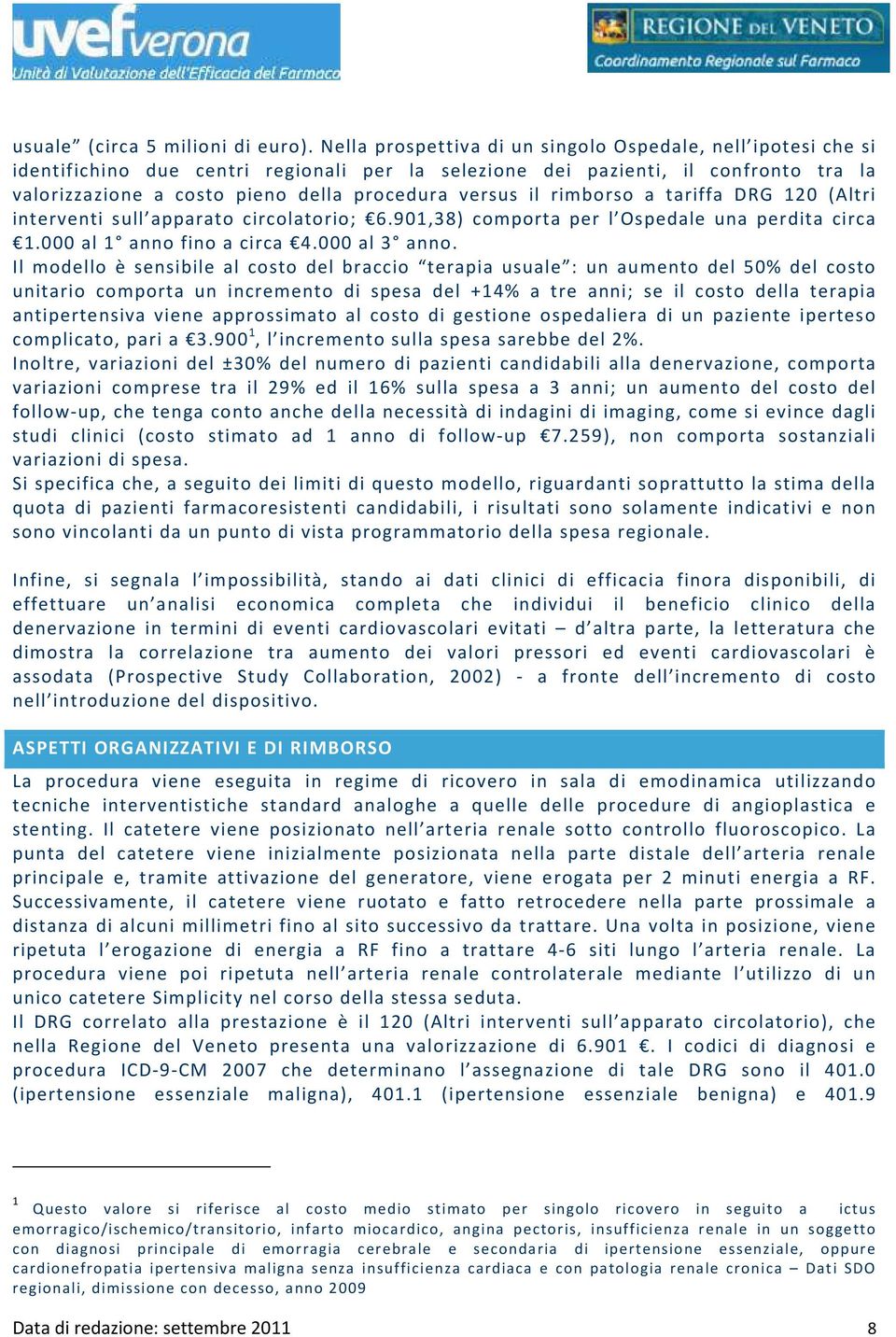 uvef verona
Unità di Valutazione dell'Efficacia del Farmaco

REGIONE DEL VENETO
Coordinamento Regionale sul Farmaco

usuale” (circa 5 milioni di euro). Nella prospettiva di un singolo Ospedale, nell’ipotesi che si identifichino due centri regionali per la selezione dei pazienti, il confronto tra la valorizzazione a costo pieno della procedura versus il rimborso a tariffa DRG 120 (Altri interventi sull’apparato circolatorio; €6.901,38) comporta per l’Ospedale una perdita circa €1.000 al 1° anno fino a circa €4.000 al 3° anno.
Il modello è sensibile al costo del braccio “terapia usuale”: un aumento del 50% del costo unitario comporta un incremento di spesa del +14% a tre anni; se il costo della terapia antipertensiva viene approssimato al costo di gestione ospedaliera di un paziente iperteso complicato, pari a €3.900$^1$, l’incremento sulla spesa sarebbe del 2%.
Inoltre, variazioni del ±30% del numero di pazienti candidabili alla denervazione, comporta variazioni comprese tra il 29% ed il 16% sulla spesa a 3 anni; un aumento del costo del follow-up, che tenga conto anche della necessità di indagini di imaging, come si evince dagli studi clinici (costo stimato ad 1 anno di follow-up €7.259), non comporta sostanziali variazioni di spesa.
Si specifica che, a seguito dei limiti di questo modello, riguardanti soprattutto la stima della quota di pazienti farmacoresistenti candidabili, i risultati sono solamente indicativi e non sono vincolanti da un punto di vista programmatorio della spesa regionale.

Infine, si segnala l’impossibilità, stando ai dati clinici di efficacia finora disponibili, di effettuare un’analisi economica completa che individui il beneficio clinico della denervazione in termini di eventi cardiovascolari evitati – d’altra parte, la letteratura che dimostra la correlazione tra aumento dei valori pressori ed eventi cardiovascolari è assodata (Prospective Study Collaboration, 2002) - a fronte dell’incremento di costo nell’introduzione del dispositivo.

ASPETTI ORGANIZZATIVI E DI RIMBORSO
La procedura viene eseguita in regime di ricovero in sala di emodinamica utilizzando tecniche interventistiche standard analoghe a quelle delle procedure di angioplastica e stenting. Il catetere viene posizionato nell’arteria renale sotto controllo fluoroscopico. La punta del catetere viene inizialmente posizionata nella parte distale dell’arteria renale principale e, tramite attivazione del generatore, viene erogata per 2 minuti energia a RF. Successivamente, il catetere viene ruotato e fatto retrocedere nella parte prossimale a distanza di alcuni millimetri fino al sito successivo da trattare. Una volta in posizione, viene ripetuta l’erogazione di energia a RF fino a trattare 4-6 siti lungo l’arteria renale. La procedura viene poi ripetuta nell’arteria renale controlaterale mediante l’utilizzo di un unico catetere Simplicity nel corso della stessa seduta.
Il DRG correlato alla prestazione è il 120 (Altri interventi sull’apparato circolatorio), che nella Regione del Veneto presenta una valorizzazione di 6.901 €. I codici di diagnosi e procedura ICD-9-CM 2007 che determinano l’assegnazione di tale DRG sono il 401.0 (ipertensione essenziale maligna), 401.1 (ipertensione essenziale benigna) e 401.9

$^1$ Questo valore si riferisce al costo medio stimato per singolo ricovero in seguito a ictus emorragico/ischemico/transitorio, infarto miocardico, angina pectoris, insufficienza renale in un soggetto con diagnosi principale di emorragia cerebrale e secondaria di ipertensione essenziale, oppure cardionefropatia ipertensiva maligna senza insufficienza cardiaca e con patologia renale cronica – Dati SDO regionali, dimissione con decesso, anno 2009

Data di redazione: settembre 2011 8